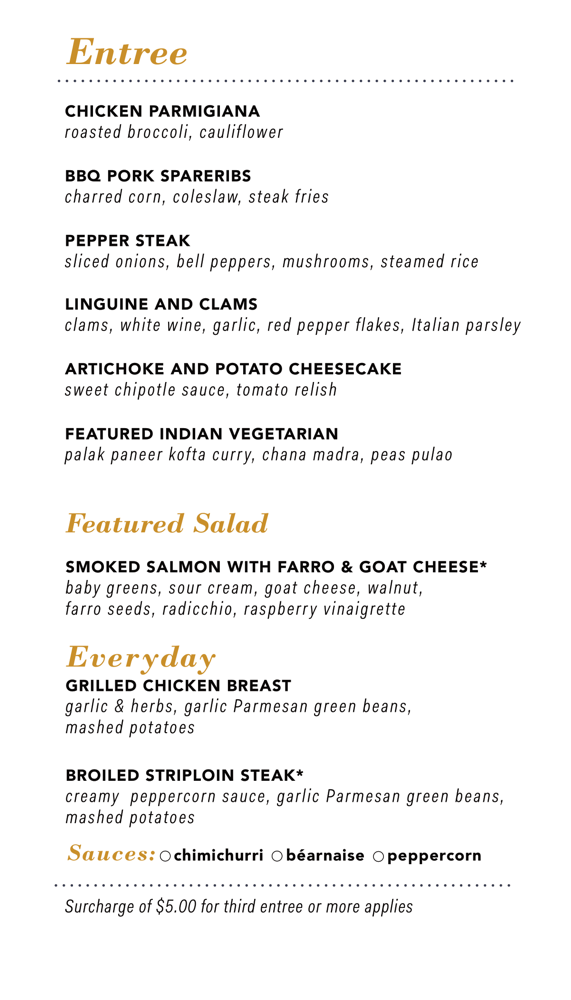 Entree

CHICKEN PARMIGIANA
roasted broccoli, cauliflower

BBQ PORK SPARERIBS
charred corn, coleslaw, steak fries

PEPPER STEAK
sliced onions, bell peppers, mushrooms, steamed rice

LINGUINE AND CLAMS
clams, white wine, garlic, red pepper flakes, Italian parsley

ARTICHOKE AND POTATO CHEESECAKE
sweet chipotle sauce, tomato relish

FEATURED INDIAN VEGETARIAN
palak paneer kofta curry, chana madra, peas pulao

Featured Salad

SMOKED SALMON WITH FARRO & GOAT CHEESE*
baby greens, sour cream, goat cheese, walnut, farro seeds, radicchio, raspberry vinaigrette

Everyday
GRILLED CHICKEN BREAST
garlic & herbs, garlic Parmesan green beans, mashed potatoes

BROILED STRIPLOIN STEAK*
creamy peppercorn sauce, garlic Parmesan green beans, mashed potatoes

Sauces: ○ chimichurri ○ béarnaise ○ peppercorn

Surcharge of $5.00 for third entree or more applies